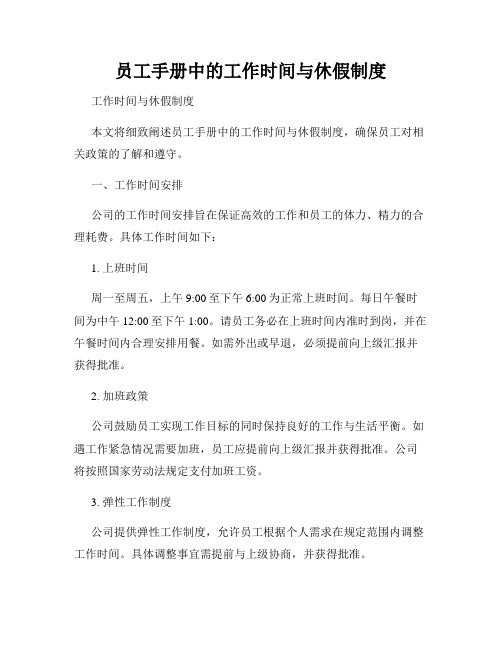 员工手册中的工作时间与休假制度

工作时间与休假制度

本文将细致阐述员工手册中的工作时间与休假制度，确保员工对相关政策的了解和遵守。

一、工作时间安排

公司的工作时间安排旨在保证高效的工作和员工的体力、精力的合理耗费。具体工作时间如下：

1. 上班时间

周一至周五，上午 9:00 至下午 6:00 为正常上班时间。每日午餐时间为中午 12:00 至下午 1:00。请员工务必在上班时间内准时到岗，并在午餐时间内合理安排用餐。如需外出或早退，必须提前向上级汇报并获得批准。

2. 加班政策

公司鼓励员工实现工作目标的同时保持良好的工作与生活平衡。如遇工作紧急情况需要加班，员工应提前向上级汇报并获得批准。公司将按照国家劳动法规定支付加班工资。

3. 弹性工作制度

公司提供弹性工作制度，允许员工根据个人需求在规定范围内调整工作时间。具体调整事宜需提前与上级协商，并获得批准。